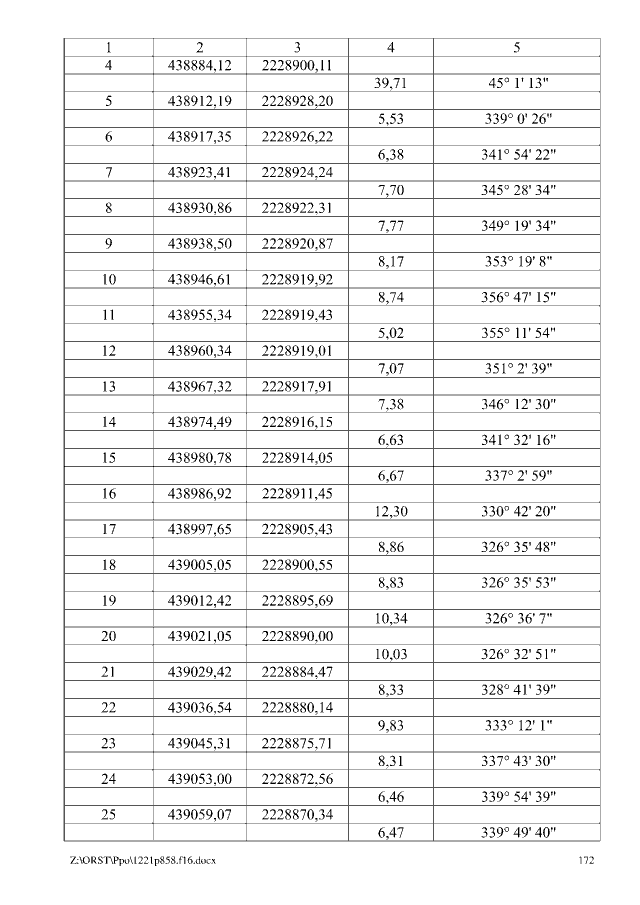 | 1 | 2 | 3 | 4 | 5 |
|---|---|---|---|---|
| 4 | 438884,12 | 2228900,11 | | |
| | | | 39,71 | 45° 1' 13" |
| 5 | 438912,19 | 2228928,20 | | |
| | | | 5,53 | 339° 0' 26" |
| 6 | 438917,35 | 2228926,22 | | |
| | | | 6,38 | 341° 54' 22" |
| 7 | 438923,41 | 2228924,24 | | |
| | | | 7,70 | 345° 28' 34" |
| 8 | 438930,86 | 2228922,31 | | |
| | | | 7,77 | 349° 19' 34" |
| 9 | 438938,50 | 2228920,87 | | |
| | | | 8,17 | 353° 19' 8" |
| 10 | 438946,61 | 2228919,92 | | |
| | | | 8,74 | 356° 47' 15" |
| 11 | 438955,34 | 2228919,43 | | |
| | | | 5,02 | 355° 11' 54" |
| 12 | 438960,34 | 2228919,01 | | |
| | | | 7,07 | 351° 2' 39" |
| 13 | 438967,32 | 2228917,91 | | |
| | | | 7,38 | 346° 12' 30" |
| 14 | 438974,49 | 2228916,15 | | |
| | | | 6,63 | 341° 32' 16" |
| 15 | 438980,78 | 2228914,05 | | |
| | | | 6,67 | 337° 2' 59" |
| 16 | 438986,92 | 2228911,45 | | |
| | | | 12,30 | 330° 42' 20" |
| 17 | 438997,65 | 2228905,43 | | |
| | | | 8,86 | 326° 35' 48" |
| 18 | 439005,05 | 2228900,55 | | |
| | | | 8,83 | 326° 35' 53" |
| 19 | 439012,42 | 2228895,69 | | |
| | | | 10,34 | 326° 36' 7" |
| 20 | 439021,05 | 2228890,00 | | |
| | | | 10,03 | 326° 32' 51" |
| 21 | 439029,42 | 2228884,47 | | |
| | | | 8,33 | 328° 41' 39" |
| 22 | 439036,54 | 2228880,14 | | |
| | | | 9,83 | 333° 12' 1" |
| 23 | 439045,31 | 2228875,71 | | |
| | | | 8,31 | 337° 43' 30" |
| 24 | 439053,00 | 2228872,56 | | |
| | | | 6,46 | 339° 54' 39" |
| 25 | 439059,07 | 2228870,34 | | |
| | | | 6,47 | 339° 49' 40" |

Z:\ORST\Ppo\1221p858.f16.docx 172